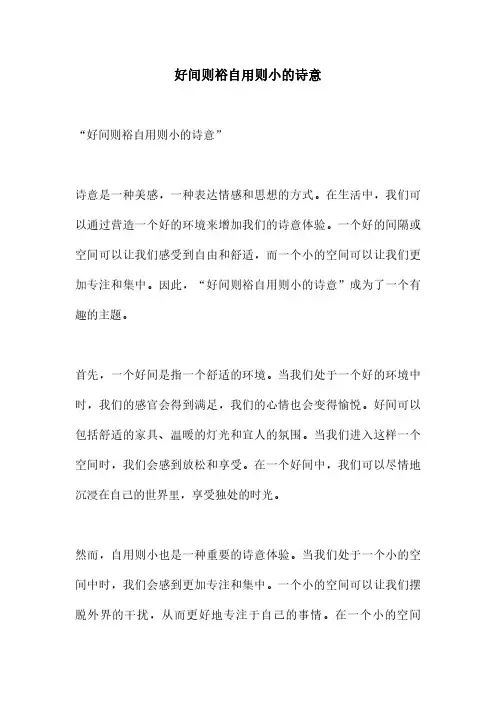 好间则裕自用则小的诗意

“好间则裕自用则小的诗意”

诗意是一种美感，一种表达情感和思想的方式。在生活中，我们可以通过营造一个好的环境来增加我们的诗意体验。一个好的间隔或空间可以让我们感受到自由和舒适，而一个小的空间可以让我们更加专注和集中。因此，“好间则裕自用则小的诗意”成为了一个有趣的主题。

首先，一个好间是指一个舒适的环境。当我们处于一个好的环境中时，我们的感官会得到满足，我们的心情也会变得愉悦。好间可以包括舒适的家具、温暖的灯光和宜人的氛围。当我们进入这样一个空间时，我们会感到放松和享受。在一个好间中，我们可以尽情地沉浸在自己的世界里，享受独处的时光。

然而，自用则小也是一种重要的诗意体验。当我们处于一个小的空间中时，我们会感到更加专注和集中。一个小的空间可以让我们摆脱外界的干扰，从而更好地专注于自己的事情。在一个小的空间